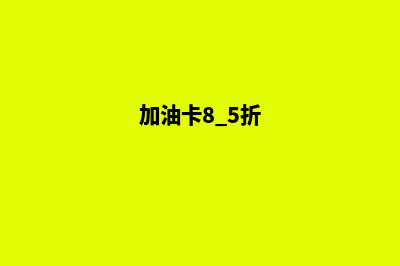 加油卡8_5折